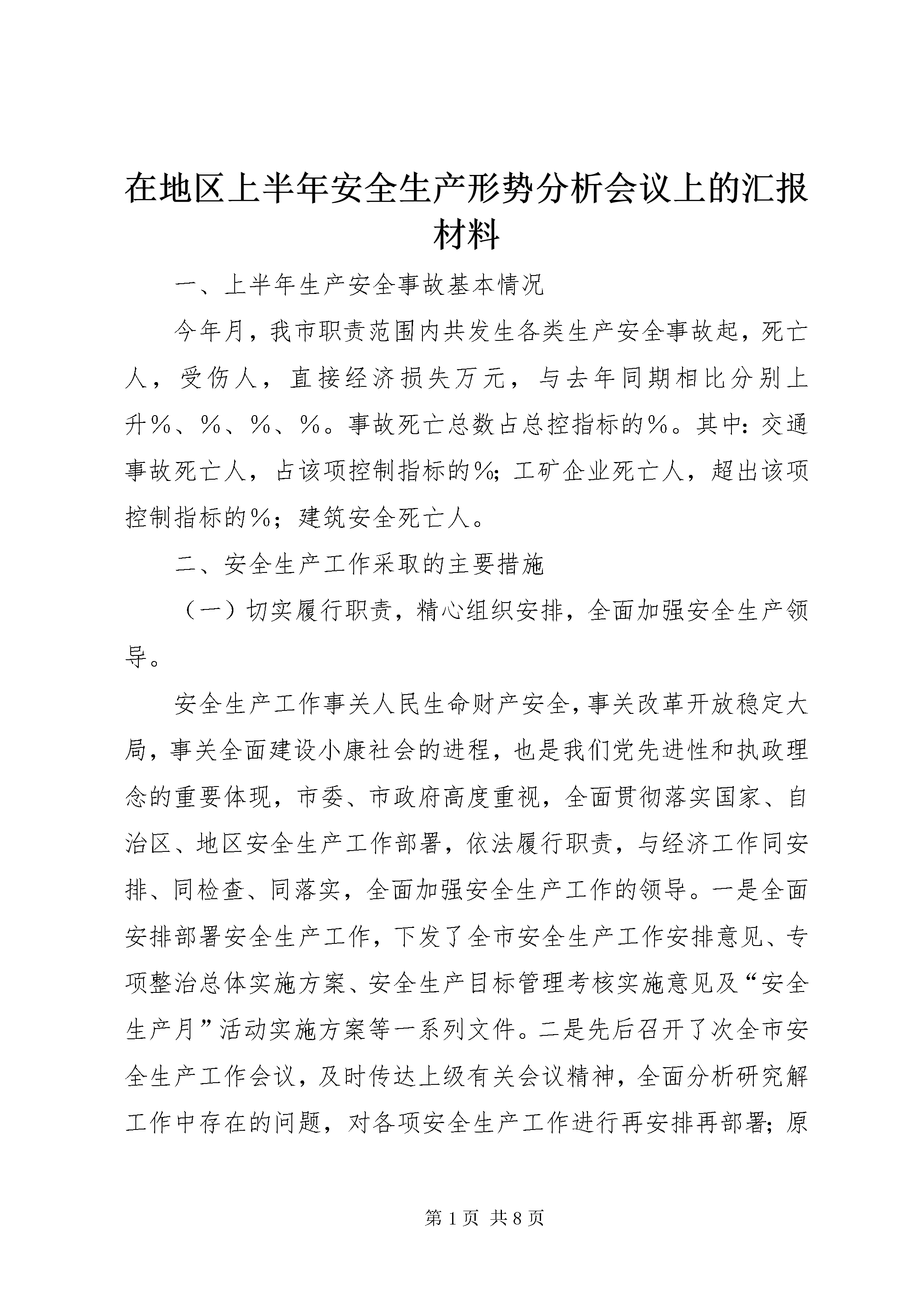 在地区上半年安全生产形势分析会议上的汇报材料

一、上半年生产安全事故基本情况

今年月，我市职责范围内共发生各类生产安全事故起，死亡人，受伤人，直接经济损失万元，与去年同期相比分别上升%、%、%、%。事故死亡总数占总控指标的%。其中：交通事故死亡人，占该项控制指标的%；工矿企业死亡人，超出该项控制指标的%；建筑安全死亡人。

二、安全生产工作采取的主要措施

（一）切实履行职责，精心组织安排，全面加强安全生产领导。

安全生产工作事关人民生命财产安全，事关改革开放稳定大局，事关全面建设小康社会的进程，也是我们党先进性和执政理念的重要体现，市委、市政府高度重视，全面贯彻落实国家、自治区、地区安全生产工作部署，依法履行职责，与经济工作同安排、同检查、同落实，全面加强安全生产工作的领导。一是全面安排部署安全生产工作，下发了全市安全生产工作安排意见、专项整治总体实施方案、安全生产目标管理考核实施意见及“安全生产月”活动实施方案等一系列文件。二是先后召开了次全市安全生产工作会议，及时传达上级有关会议精神，全面分析研究解工作中存在的问题，对各项安全生产工作进行再安排再部署；原

第1页 共8页